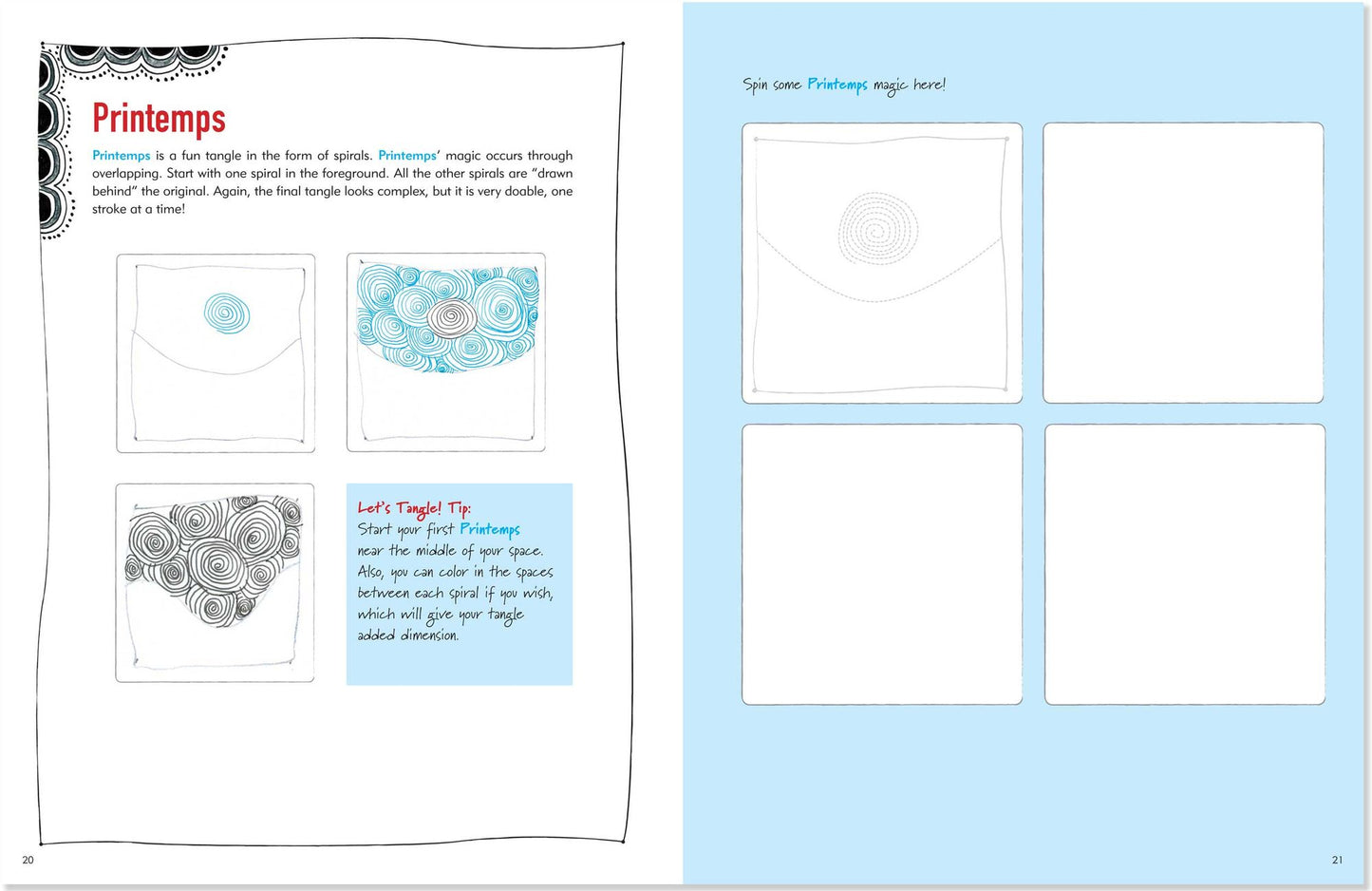 Printemps

Printemps is a fun tangle in the form of spirals. Printemps' magic occurs through overlapping. Start with one spiral in the foreground. All the other spirals are "drawn behind" the original. Again, the final tangle looks complex, but it is very doable, one stroke at a time!

Let's Tangle! Tip:
Start your first Printemps near the middle of your space. Also, you can color in the spaces between each spiral if you wish, which will give your tangle added dimension.

20

Spin some Printemps magic here!

21